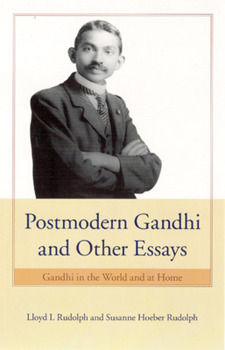 Postmodern Gandhi and Other Essays

Gandhi in the World and at Home

Lloyd I. Rudolph and Susanne Hoeber Rudolph